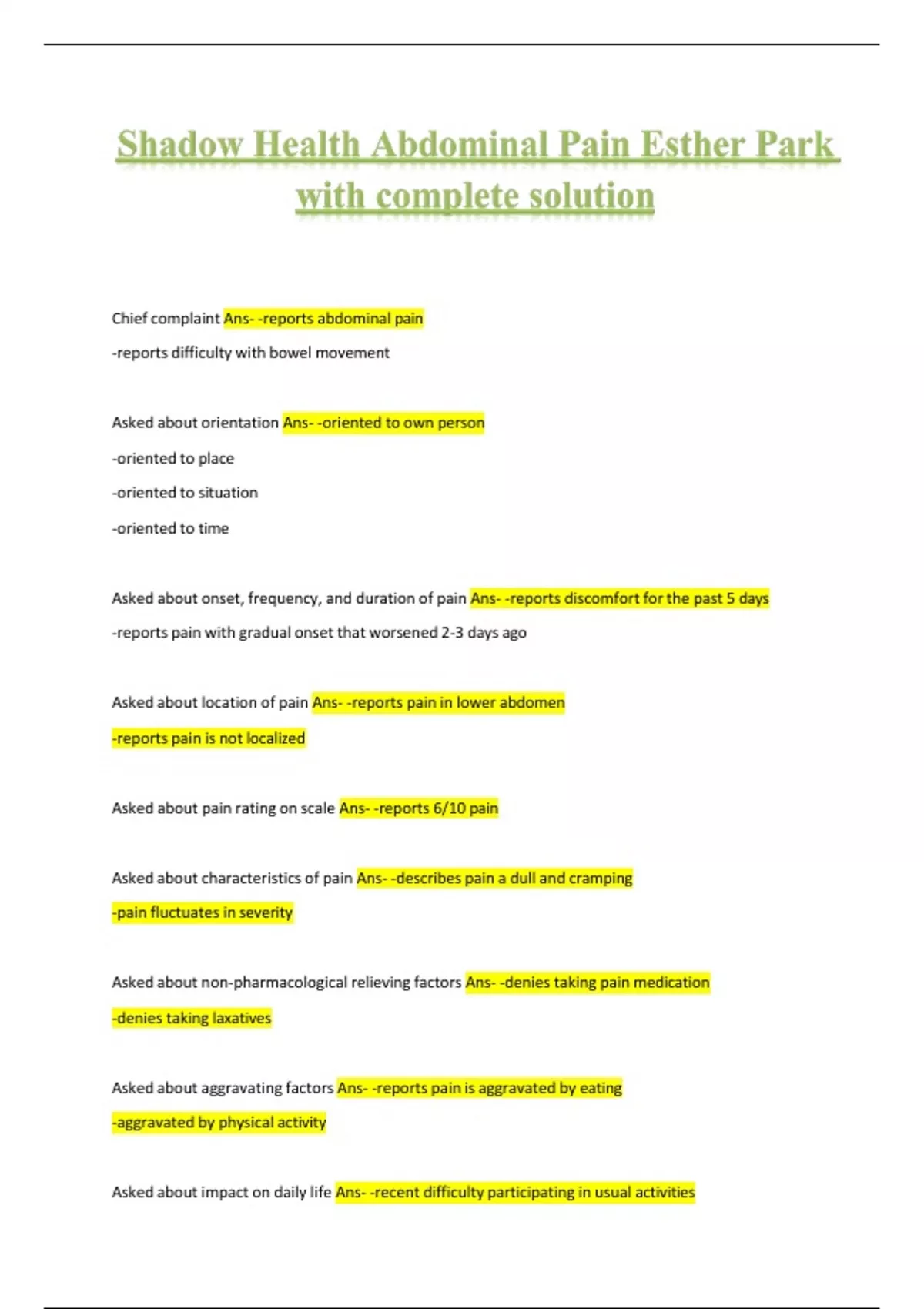 Shadow Health Abdominal Pain Esther Park with complete solution

Chief complaint Ans- -reports abdominal pain

-reports difficulty with bowel movement

Asked about orientation Ans- -oriented to own person

-oriented to place

-oriented to situation

-oriented to time

Asked about onset, frequency, and duration of pain Ans- -reports discomfort for the past 5 days

-reports pain with gradual onset that worsened 2-3 days ago

Asked about location of pain Ans- -reports pain in lower abdomen

-reports pain is not localized

Asked about pain rating on scale Ans- -reports 6/10 pain

Asked about characteristics of pain Ans- -describes pain a dull and cramping

-pain fluctuates in severity

Asked about non-pharmacological relieving factors Ans- -denies taking pain medication

-denies taking laxatives

Asked about aggravating factors Ans- -reports pain is aggravated by eating

-aggravated by physical activity

Asked about impact on daily life Ans- -recent difficulty participating in usual activities